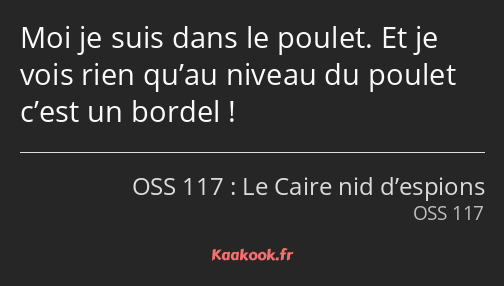 Moi je suis dans le poulet. Et je vois rien qu’au niveau du poulet c’est un bordel !

OSS 117 : Le Caire nid d’espions

OSS 117

Kaakook.fr